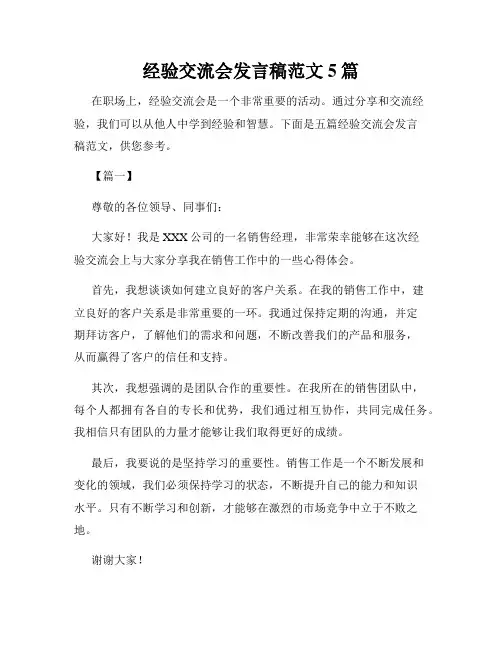 经验交流会发言稿范文 5 篇

在职场上，经验交流会是一个非常重要的活动。通过分享和交流经验，我们可以从他人中学到经验和智慧。下面是五篇经验交流会发言稿范文，供您参考。

【篇一】

尊敬的各位领导、同事们：

大家好！我是 XXX 公司的一名销售经理，非常荣幸能够在这次经验交流会上与大家分享我在销售工作中的一些心得体会。

首先，我想谈谈如何建立良好的客户关系。在我的销售工作中，建立良好的客户关系是非常重要的一环。我通过保持定期的沟通，并定期拜访客户，了解他们的需求和问题，不断改善我们的产品和服务，从而赢得了客户的信任和支持。

其次，我想强调的是团队合作的重要性。在我所在的销售团队中，每个人都拥有各自的专长和优势，我们通过相互协作，共同完成任务。我相信只有团队的力量才能够让我们取得更好的成绩。

最后，我要说的是坚持学习的重要性。销售工作是一个不断发展和变化的领域，我们必须保持学习的状态，不断提升自己的能力和知识水平。只有不断学习和创新，才能够在激烈的市场竞争中立于不败之地。

谢谢大家！